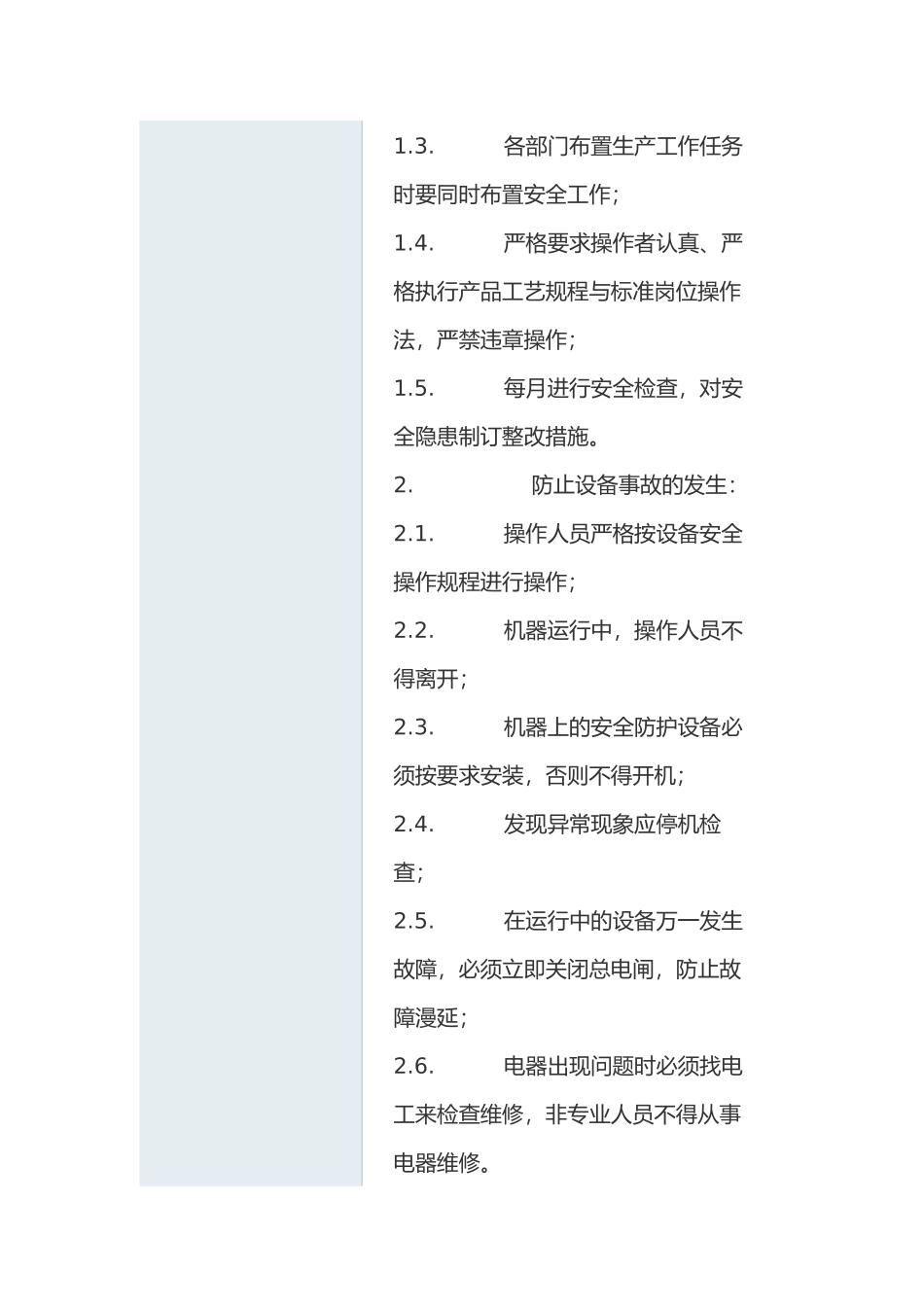 1.3. 各部门布置生产工作任务时要同时布置安全工作；

1.4. 严格要求操作者认真、严格执行产品工艺规程与标准岗位操作法，严禁违章操作；

1.5. 每月进行安全检查，对安全隐患制订整改措施。

2. 防止设备事故的发生：

2.1. 操作人员严格按设备安全操作规程进行操作；

2.2. 机器运行中，操作人员不得离开；

2.3. 机器上的安全防护设备必须按要求安装，否则不得开机；

2.4. 发现异常现象应停机检查；

2.5. 在运行中的设备万一发生故障，必须立即关闭总电闸，防止故障漫延；

2.6. 电器出现问题时必须找电工来检查维修，非专业人员不得从事电器维修。